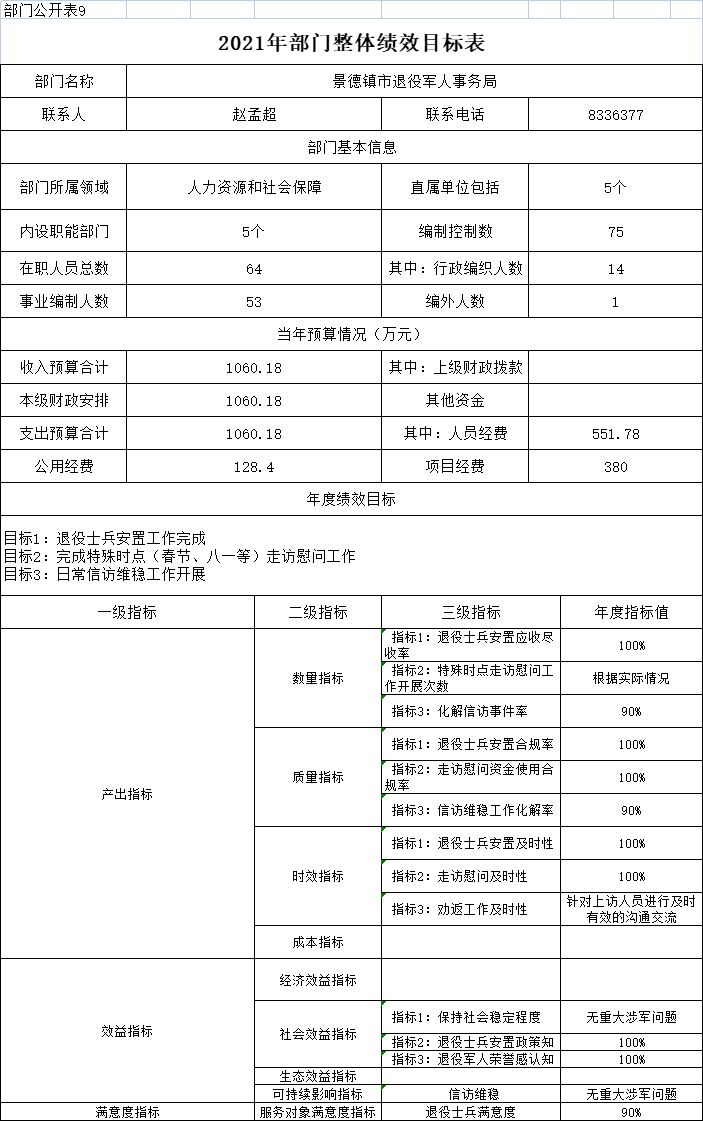 部门公开表9

2021年部门整体绩效目标表

| 部门名称 | 景德镇市退役军人事务局 | | |
|---|---|---|---|
| 联系人 | 赵孟超 | 联系电话 | 8336377 |
| 部门基本信息 | | | |
| 部门所属领域 | 人力资源和社会保障 | 直属单位包括 | 5个 |
| 内设职能部门 | 5个 | 编制控制数 | 75 |
| 在职人员总数 | 64 | 其中：行政编织人数 | 14 |
| 事业编制人数 | 53 | 编外人数 | 1 |
| 当年预算情况（万元） | | | |
| 收入预算合计 | 1060.18 | 其中：上级财政拨款 | |
| 本级财政安排 | 1060.18 | 其他资金 | |
| 支出预算合计 | 1060.18 | 其中：人员经费 | 551.78 |
| 公用经费 | 128.4 | 项目经费 | 380 |
| 年度绩效目标 | | | |

目标1：退役士兵安置工作完成
目标2：完成特殊时点（春节、八一等）走访慰问工作
目标3：日常信访维稳工作开展

| 一级指标 | 二级指标 | 三级指标 | 年度指标值 |
|---|---|---|---|
| 产出指标 | 数量指标 | 指标1：退役士兵安置应收尽收率 | 100% |
| | | 指标2：特殊时点走访慰问工作开展次数 | 根据实际情况 |
| | | 指标3：化解信访事件率 | 90% |
| | 质量指标 | 指标1：退役士兵安置合规率 | 100% |
| | | 指标2：走访慰问资金使用合规率 | 100% |
| | | 指标3：信访维稳工作化解率 | 90% |
| | 时效指标 | 指标1：退役士兵安置及时性 | 100% |
| | | 指标2：走访慰问及时性 | 100% |
| | | 指标3：劝返工作及时性 | 针对上访人员进行及时有效的沟通交流 |
| | 成本指标 | | |
| 效益指标 | 经济效益指标 | | |
| | 社会效益指标 | 指标1：保持社会稳定程度 | 无重大涉军问题 |
| | | 指标2：退役士兵安置政策知 | 100% |
| | | 指标3：退役军人荣誉感认知 | 100% |
| | 生态效益指标 | | |
| | 可持续影响指标 | 信访维稳 | 无重大涉军问题 |
| 满意度指标 | 服务对象满意度指标 | 退役士兵满意度 | 90% |